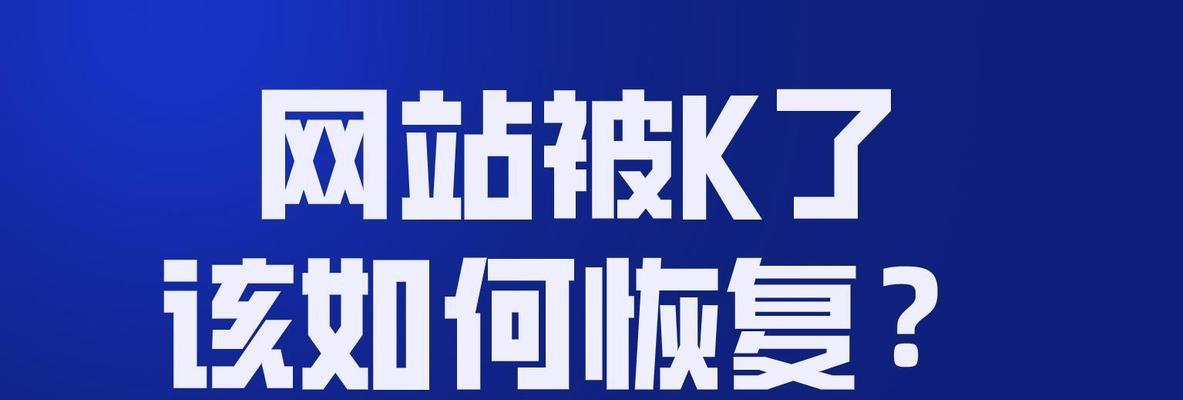 网站被K了
该如何恢复？